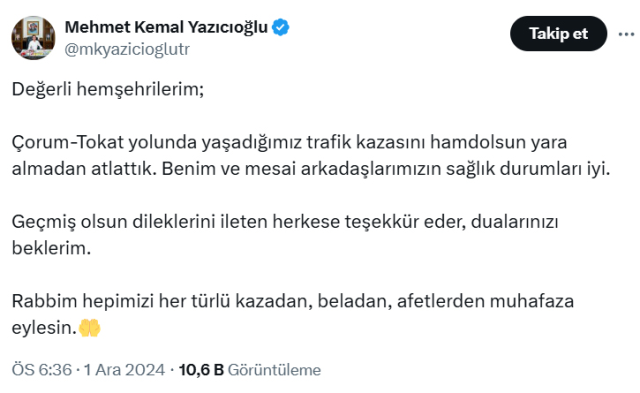 Mehmet Kemal Yazıcıoğlu
@mkyazicioglutr

Takip et

Değerli hemşehrilerim;

Çorum-Tokat yolunda yaşadığımız trafik kazasını hamdolsun yara almadan atlattık. Benim ve mesai arkadaşlarımızın sağlık durumları iyi.

Geçmiş olsun dileklerini ileten herkese teşekkür eder, dualarınızı beklerim.

Rabbim hepimizi her türlü kazadan, beladan, afetlerden muhafaza eylesin.🤲

ÖS 6:36 · 1 Ara 2024 · 10,6 B Görüntüleme